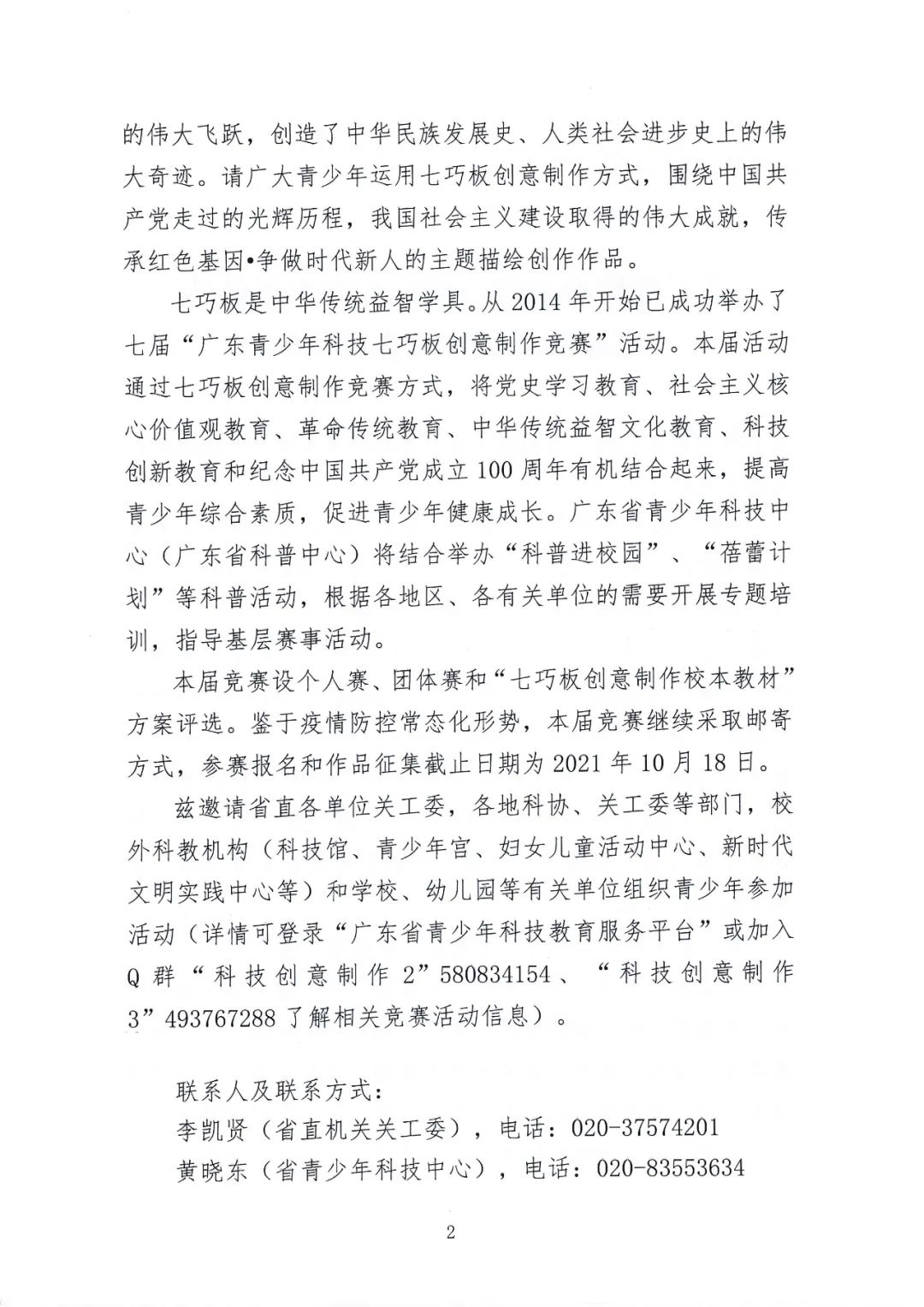 的伟大飞跃，创造了中华民族发展史、人类社会进步史上的伟大奇迹。请广大青少年运用七巧板创意制作方式，围绕中国共产党走过的光辉历程，我国社会主义建设取得的伟大成就，传承红色基因•争做时代新人的主题描绘创作作品。

七巧板是中华传统益智学具。从 2014 年开始已成功举办了七届“广东青少年科技七巧板创意制作竞赛”活动。本届活动通过七巧板创意制作竞赛方式，将党史学习教育、社会主义核心价值观教育、革命传统教育、中华传统益智文化教育、科技创新教育和纪念中国共产党成立 100 周年有机结合起来，提高青少年综合素质，促进青少年健康成长。广东省青少年科技中心（广东省科普中心）将结合举办“科普进校园”、“蓓蕾计划”等科普活动，根据各地区、各有关单位的需要开展专题培训，指导基层赛事活动。

本届竞赛设个人赛、团体赛和“七巧板创意制作校本教材”方案评选。鉴于疫情防控常态化形势，本届竞赛继续采取邮寄方式，参赛报名和作品征集截止日期为 2021 年 10 月 18 日。

兹邀请省直各单位关工委，各地科协、关工委等部门，校外科教机构（科技馆、青少年宫、妇女儿童活动中心、新时代文明实践中心等）和学校、幼儿园等有关单位组织青少年参加活动（详情可登录“广东省青少年科技教育服务平台”或加入 Q 群“科技创意制作 2”580834154、“科技创意制作 3”493767288 了解相关竞赛活动信息）。

联系人及联系方式：
李凯贤（省直机关关工委），电话：020-37574201
黄晓东（省青少年科技中心），电话：020-83553634

2